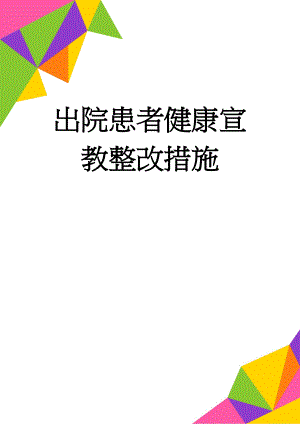 出院患者健康宣教整改措施